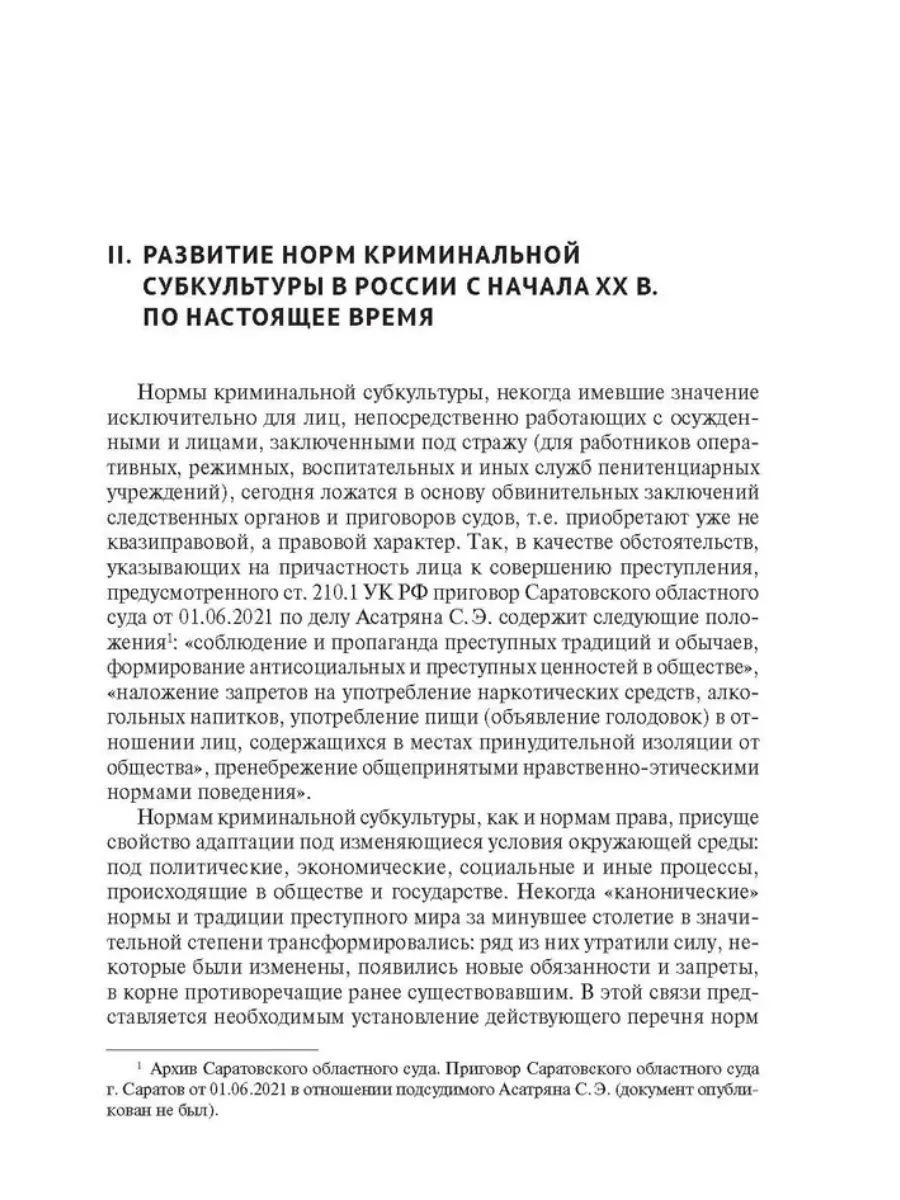 II. РАЗВИТИЕ НОРМ КРИМИНАЛЬНОЙ СУБКУЛЬТУРЫ В РОССИИ С НАЧАЛА XX В. ПО НАСТОЯЩЕЕ ВРЕМЯ

Нормы криминальной субкультуры, некогда имевшие значение исключительно для лиц, непосредственно работающих с осужденными и лицами, заключенными под стражу (для работников оперативных, режимных, воспитательных и иных служб пенитенциарных учреждений), сегодня ложатся в основу обвинительных заключений следственных органов и приговоров судов, т.е. приобретают уже не квазиправовой, а правовой характер. Так, в качестве обстоятельств, указывающих на причастность лица к совершению преступления, предусмотренного ст. 210.1 УК РФ приговор Саратовского областного суда от 01.06.2021 по делу Асатряна С. Э. содержит следующие положения$^1$: «соблюдение и пропаганда преступных традиций и обычаев, формирование антисоциальных и преступных ценностей в обществе», «наложение запретов на употребление наркотических средств, алкогольных напитков, употребление пищи (объявление голодовок) в отношении лиц, содержащихся в местах принудительной изоляции от общества», пренебрежение общепринятыми нравственно-этическими нормами поведения».

Нормам криминальной субкультуры, как и нормам права, присуще свойство адаптации под изменяющиеся условия окружающей среды: под политические, экономические, социальные и иные процессы, происходящие в обществе и государстве. Некогда «канонические» нормы и традиции преступного мира за минувшее столетие в значительной степени трансформировались: ряд из них утратили силу, некоторые были изменены, появились новые обязанности и запреты, в корне противоречащие ранее существовавшим. В этой связи представляется необходимым установление действующего перечня норм

$^1$ Архив Саратовского областного суда. Приговор Саратовского областного суда г. Саратов от 01.06.2021 в отношении подсудимого Асатряна С. Э. (документ опубликован не был).